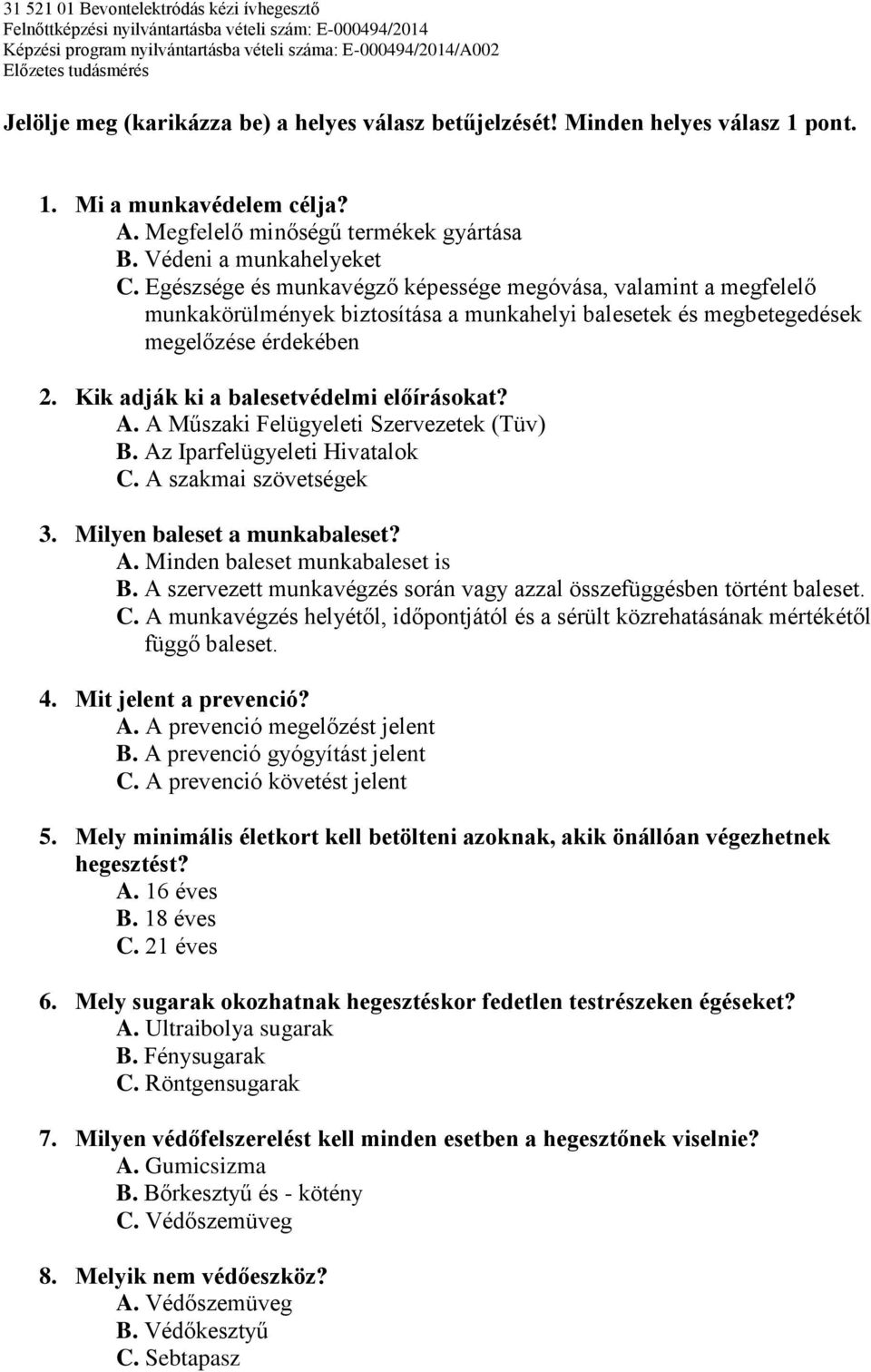 31 521 01 Bevontelektródás kézi ívhegesztő
Felnőttképzési nyilvántartásba vételi szám: E-000494/2014
Képzési program nyilvántartásba vételi száma: E-000494/2014/A002
Előzetes tudásmérés

Jelölje meg (karikázza be) a helyes válasz betűjelzését! Minden helyes válasz 1 pont.

1. Mi a munkavédelem célja?
A. Megfelelő minőségű termékek gyártása
B. Védeni a munkahelyeket
C. Egészsége és munkavégző képessége megóvása, valamint a megfelelő munkakörülmények biztosítása a munkahelyi balesetek és megbetegedések megelőzése érdekében

2. Kik adják ki a balesetvédelmi előírásokat?
A. A Műszaki Felügyeleti Szervezetek (Tüv)
B. Az Iparfelügyeleti Hivatalok
C. A szakmai szövetségek

3. Milyen baleset a munkabaleset?
A. Minden baleset munkabaleset is
B. A szervezett munkavégzés során vagy azzal összefüggésben történt baleset.
C. A munkavégzés helyétől, időpontjától és a sérült közrehatásának mértékétől függő baleset.

4. Mit jelent a prevenció?
A. A prevenció megelőzést jelent
B. A prevenció gyógyítást jelent
C. A prevenció követést jelent

5. Mely minimális életkort kell betölteni azoknak, akik önállóan végezhetnek hegesztést?
A. 16 éves
B. 18 éves
C. 21 éves

6. Mely sugarak okozhatnak hegesztéskor fedetlen testrészeken égéseket?
A. Ultraibolya sugarak
B. Fénysugarak
C. Röntgensugarak

7. Milyen védőfelszerelést kell minden esetben a hegesztőnek viselnie?
A. Gumicsizma
B. Bőrkesztyű és - kötény
C. Védőszemüveg

8. Melyik nem védőeszköz?
A. Védőszemüveg
B. Védőkesztyű
C. Sebtapasz